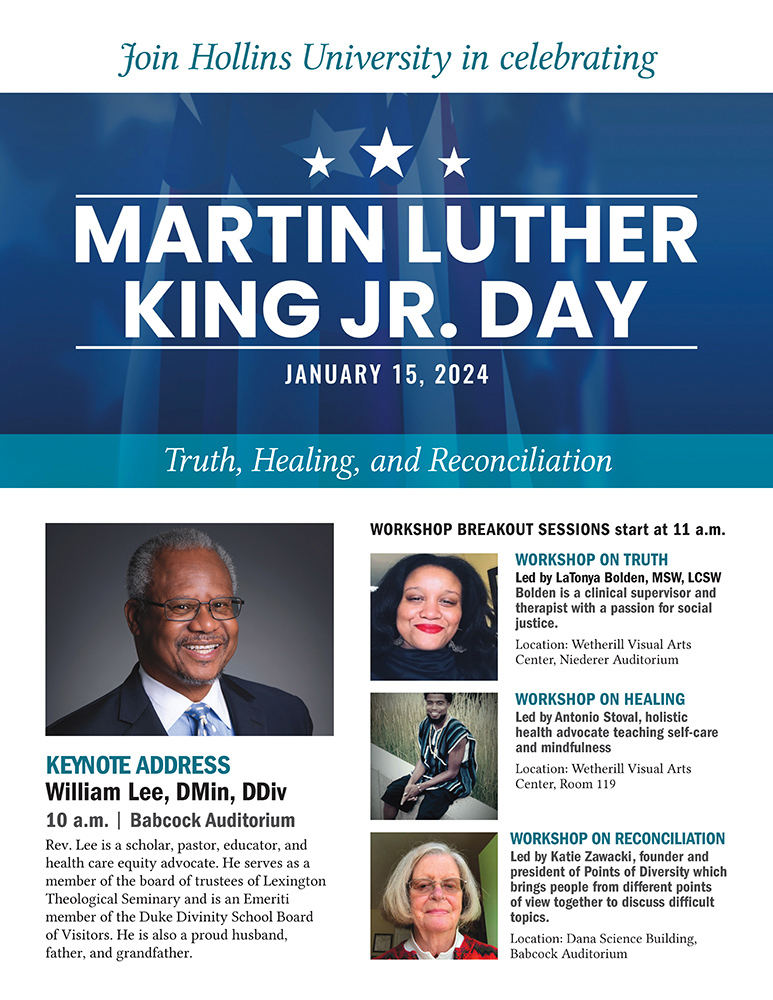 Join Hollins University in celebrating

MARTIN LUTHER KING JR. DAY

JANUARY 15, 2024

Truth, Healing, and Reconciliation

KEYNOTE ADDRESS
William Lee, DMin, DDiv
10 a.m. | Babcock Auditorium

Rev. Lee is a scholar, pastor, educator, and health care equity advocate. He serves as a member of the board of trustees of Lexington Theological Seminary and is an Emeriti member of the Duke Divinity School Board of Visitors. He is also a proud husband, father, and grandfather.

WORKSHOP BREAKOUT SESSIONS start at 11 a.m.

WORKSHOP ON TRUTH
Led by LaTonya Bolden, MSW, LCSW
Bolden is a clinical supervisor and therapist with a passion for social justice.

Location: Wetherill Visual Arts Center, Niederer Auditorium

WORKSHOP ON HEALING
Led by Antonio Stoval, holistic health advocate teaching self-care and mindfulness

Location: Wetherill Visual Arts Center, Room 119

WORKSHOP ON RECONCILIATION
Led by Katie Zawacki, founder and president of Points of Diversity which brings people from different points of view together to discuss difficult topics.

Location: Dana Science Building, Babcock Auditorium